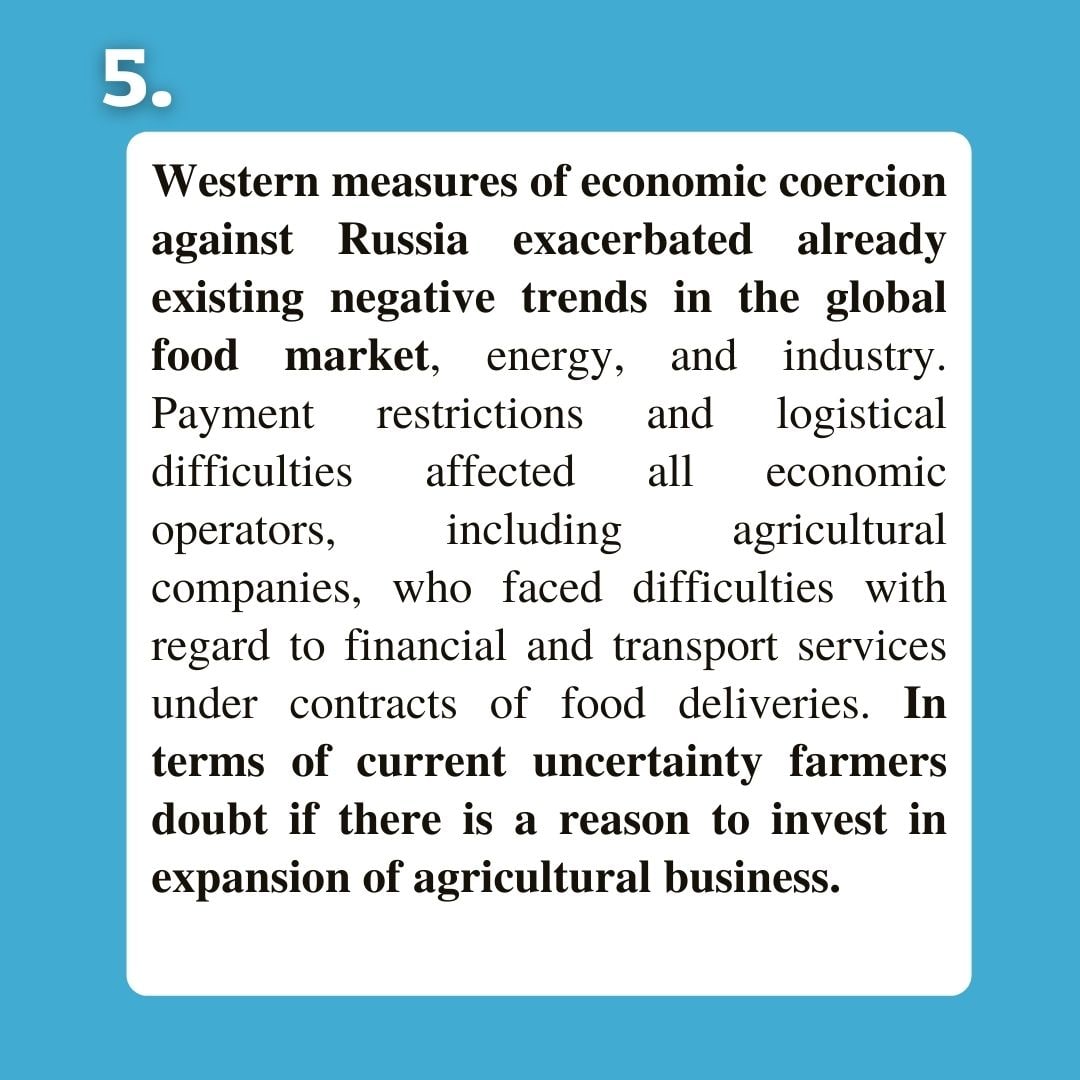 5.

Western measures of economic coercion against Russia exacerbated already existing negative trends in the global food market, energy, and industry. Payment restrictions and logistical difficulties affected all economic operators, including agricultural companies, who faced difficulties with regard to financial and transport services under contracts of food deliveries. In terms of current uncertainty farmers doubt if there is a reason to invest in expansion of agricultural business.